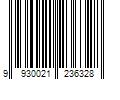 9 930021 236328